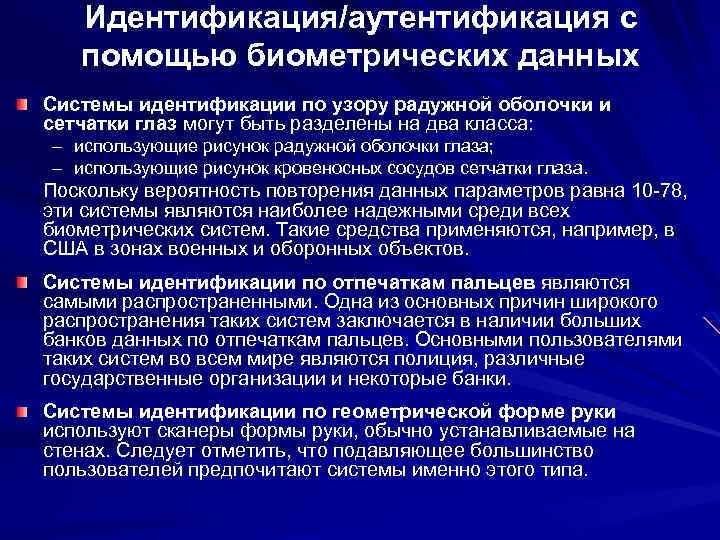 Идентификация/аутентификация с помощью биометрических данных

Системы идентификации по узору радужной оболочки и сетчатки глаз могут быть разделены на два класса:
– использующие рисунок радужной оболочки глаза;
– использующие рисунок кровеносных сосудов сетчатки глаза.
Поскольку вероятность повторения данных параметров равна 10-78, эти системы являются наиболее надежными среди всех биометрических систем. Такие средства применяются, например, в США в зонах военных и оборонных объектов.

Системы идентификации по отпечаткам пальцев являются самыми распространенными. Одна из основных причин широкого распространения таких систем заключается в наличии больших банков данных по отпечаткам пальцев. Основными пользователями таких систем во всем мире являются полиция, различные государственные организации и некоторые банки.

Системы идентификации по геометрической форме руки используют сканеры формы руки, обычно устанавливаемые на стенах. Следует отметить, что подавляющее большинство пользователей предпочитают системы именно этого типа.